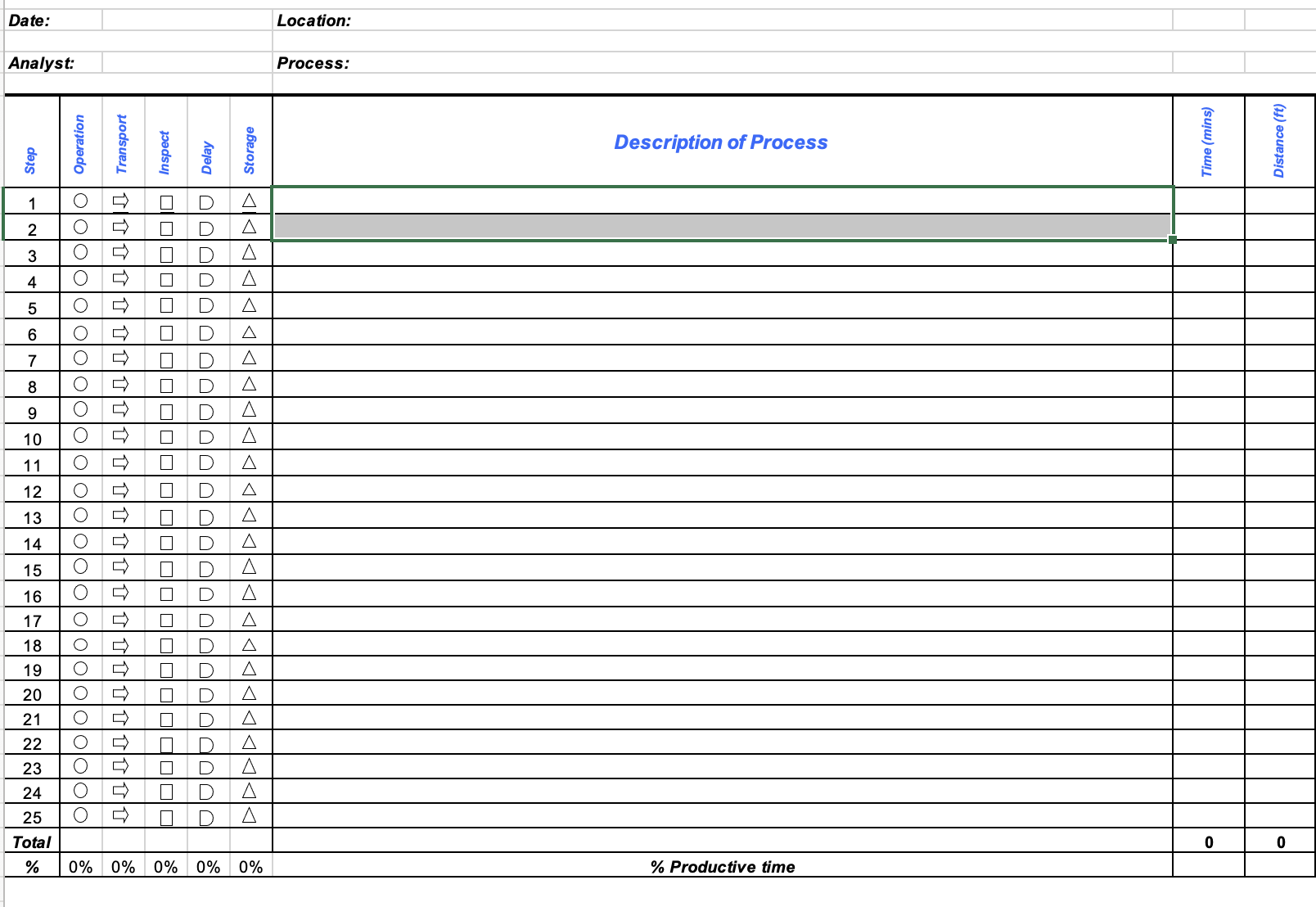 Date: Location:

Analyst: Process:

| Step | Operation | Transport | Inspect | Delay | Storage | Description of Process | Time (mins) | Distance (ft) |
|---|---|---|---|---|---|---|---|---|
| 1 | ○ | ⇨ | □ | D | △ | | | |
| 2 | ○ | ⇨ | □ | D | △ | | | |
| 3 | ○ | ⇨ | □ | D | △ | | | |
| 4 | ○ | ⇨ | □ | D | △ | | | |
| 5 | ○ | ⇨ | □ | D | △ | | | |
| 6 | ○ | ⇨ | □ | D | △ | | | |
| 7 | ○ | ⇨ | □ | D | △ | | | |
| 8 | ○ | ⇨ | □ | D | △ | | | |
| 9 | ○ | ⇨ | □ | D | △ | | | |
| 10 | ○ | ⇨ | □ | D | △ | | | |
| 11 | ○ | ⇨ | □ | D | △ | | | |
| 12 | ○ | ⇨ | □ | D | △ | | | |
| 13 | ○ | ⇨ | □ | D | △ | | | |
| 14 | ○ | ⇨ | □ | D | △ | | | |
| 15 | ○ | ⇨ | □ | D | △ | | | |
| 16 | ○ | ⇨ | □ | D | △ | | | |
| 17 | ○ | ⇨ | □ | D | △ | | | |
| 18 | ○ | ⇨ | □ | D | △ | | | |
| 19 | ○ | ⇨ | □ | D | △ | | | |
| 20 | ○ | ⇨ | □ | D | △ | | | |
| 21 | ○ | ⇨ | □ | D | △ | | | |
| 22 | ○ | ⇨ | □ | D | △ | | | |
| 23 | ○ | ⇨ | □ | D | △ | | | |
| 24 | ○ | ⇨ | □ | D | △ | | | |
| 25 | ○ | ⇨ | □ | D | △ | | | |
| Total | | | | | | | 0 | 0 |
| % | 0% | 0% | 0% | 0% | 0% | % Productive time | | |